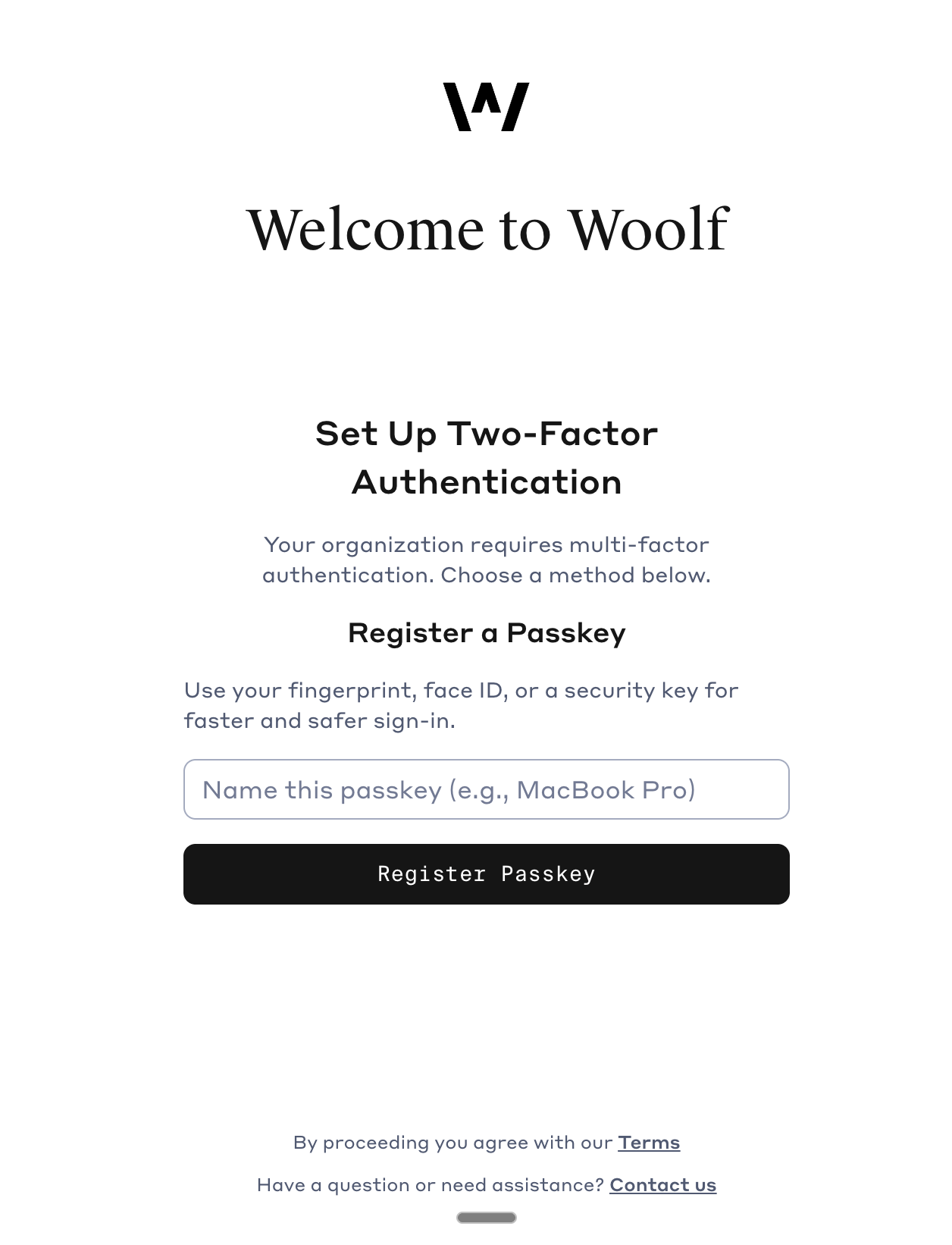 Welcome to Woolf

Set Up Two-Factor Authentication

Your organization requires multi-factor authentication. Choose a method below.

Register a Passkey

Use your fingerprint, face ID, or a security key for faster and safer sign-in.

Name this passkey (e.g., MacBook Pro)

Register Passkey

By proceeding you agree with our Terms

Have a question or need assistance? Contact us